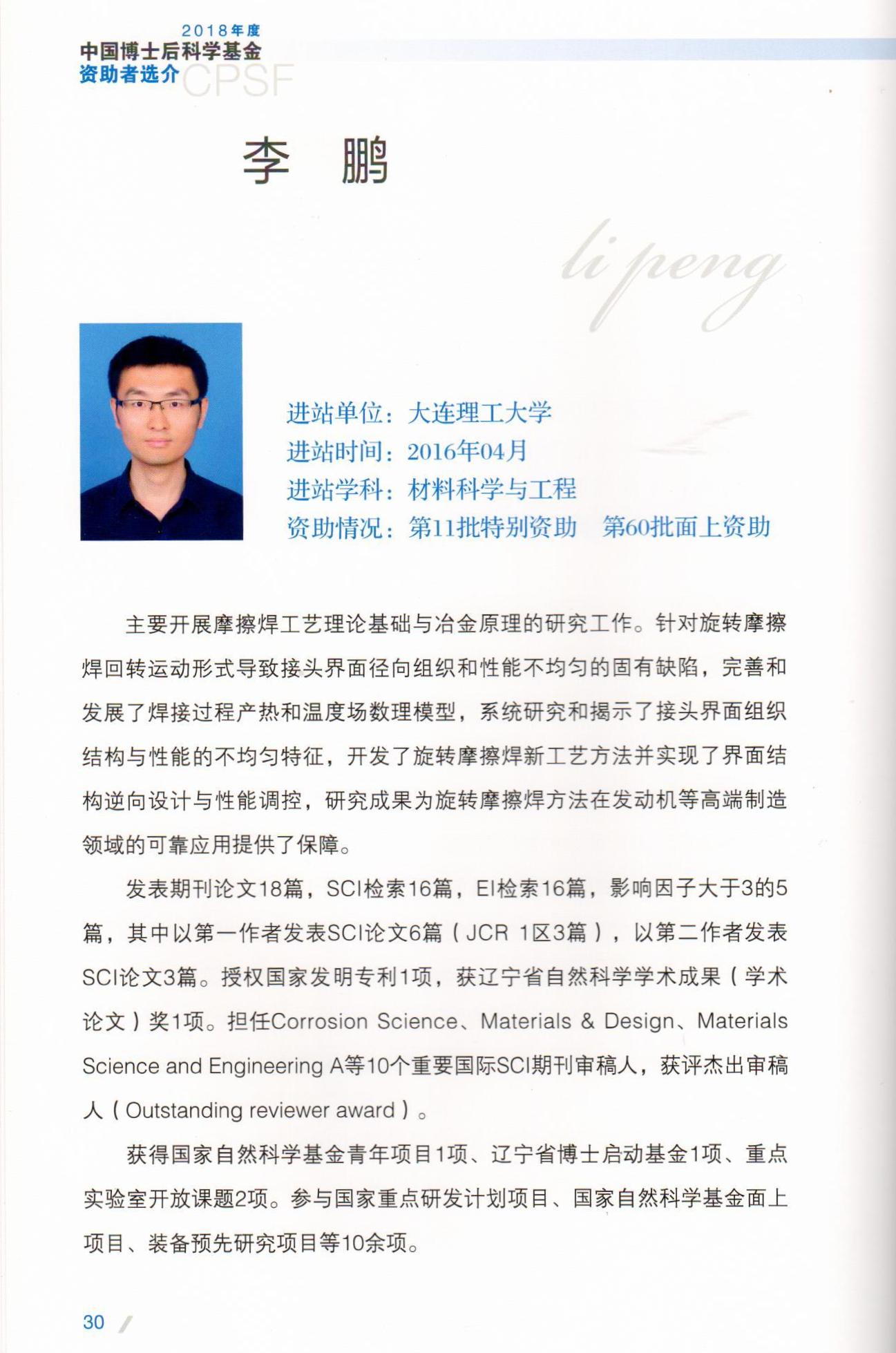 2018年度
中国博士后科学基金
资助者选介 CPSF

李 鹏

li peng

进站单位：大连理工大学
进站时间：2016年04月
进站学科：材料科学与工程
资助情况：第11批特别资助 第60批面上资助

主要开展摩擦焊工艺理论基础与冶金原理的研究工作。针对旋转摩擦焊回转运动形式导致接头界面径向组织和性能不均匀的固有缺陷，完善和发展了焊接过程产热和温度场数理模型，系统研究和揭示了接头界面组织结构与性能的不均匀特征，开发了旋转摩擦焊新工艺方法并实现了界面结构逆向设计与性能调控，研究成果为旋转摩擦焊方法在发动机等高端制造领域的可靠应用提供了保障。

发表期刊论文18篇，SCI检索16篇，EI检索16篇，影响因子大于3的5篇，其中以第一作者发表SCI论文6篇（JCR 1区3篇），以第二作者发表SCI论文3篇。授权国家发明专利1项，获辽宁省自然科学学术成果（学术论文）奖1项。担任Corrosion Science、Materials & Design、Materials Science and Engineering A等10个重要国际SCI期刊审稿人，获评杰出审稿人（Outstanding reviewer award）。

获得国家自然科学基金青年项目1项、辽宁省博士启动基金1项、重点实验室开放课题2项。参与国家重点研发计划项目、国家自然科学基金面上项目、装备预先研究项目等10余项。

30